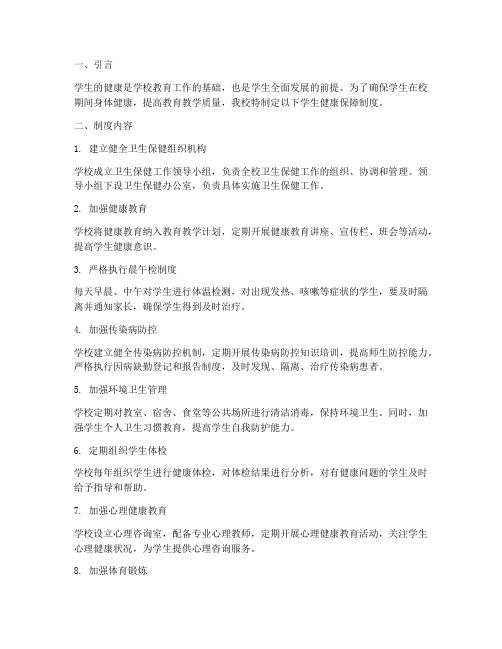 一、引言

学生的健康是学校教育工作的基础，也是学生全面发展的前提。为了确保学生在校期间身体健康，提高教育教学质量，我校特制定以下学生健康保障制度。

二、制度内容

1. 建立健全卫生保健组织机构

学校成立卫生保健工作领导小组，负责全校卫生保健工作的组织、协调和管理。领导小组下设卫生保健办公室，负责具体实施卫生保健工作。

2. 加强健康教育

学校将健康教育纳入教育教学计划，定期开展健康教育讲座、宣传栏、班会等活动，提高学生健康意识。

3. 严格执行晨午检制度

每天早晨、中午对学生进行体温检测，对出现发热、咳嗽等症状的学生，要及时隔离并通知家长，确保学生得到及时治疗。

4. 加强传染病防控

学校建立健全传染病防控机制，定期开展传染病防控知识培训，提高师生防控能力。严格执行因病缺勤登记和报告制度，及时发现、隔离、治疗传染病患者。

5. 加强环境卫生管理

学校定期对教室、宿舍、食堂等公共场所进行清洁消毒，保持环境卫生。同时，加强学生个人卫生习惯教育，提高学生自我防护能力。

6. 定期组织学生体检

学校每年组织学生进行健康体检，对体检结果进行分析，对有健康问题的学生及时给予指导和帮助。

7. 加强心理健康教育

学校设立心理咨询室，配备专业心理教师，定期开展心理健康教育活动，关注学生心理健康状况，为学生提供心理咨询服务。

8. 加强体育锻炼